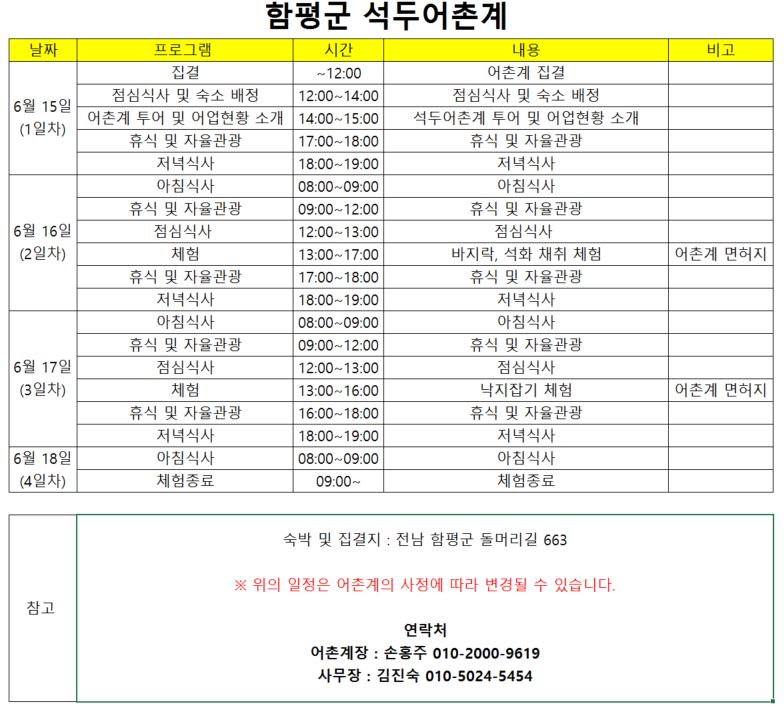 함평군 석두어촌계

| 날짜 | 프로그램 | 시간 | 내용 | 비고 |
|---|---|---|---|---|
| 6월 15일 (1일차) | 집결 | ~12:00 | 어촌계 집결 | |
| | 점심식사 및 숙소 배정 | 12:00~14:00 | 점심식사 및 숙소 배정 | |
| | 어촌계 투어 및 어업현황 소개 | 14:00~15:00 | 석두어촌계 투어 및 어업현황 소개 | |
| | 휴식 및 자율관광 | 17:00~18:00 | 휴식 및 자율관광 | |
| | 저녁식사 | 18:00~19:00 | 저녁식사 | |
| 6월 16일 (2일차) | 아침식사 | 08:00~09:00 | 아침식사 | |
| | 휴식 및 자율관광 | 09:00~12:00 | 휴식 및 자율관광 | |
| | 점심식사 | 12:00~13:00 | 점심식사 | |
| | 체험 | 13:00~17:00 | 바지락, 석화 채취 체험 | 어촌계 면허지 |
| | 휴식 및 자율관광 | 17:00~18:00 | 휴식 및 자율관광 | |
| | 저녁식사 | 18:00~19:00 | 저녁식사 | |
| 6월 17일 (3일차) | 아침식사 | 08:00~09:00 | 아침식사 | |
| | 휴식 및 자율관광 | 09:00~12:00 | 휴식 및 자율관광 | |
| | 점심식사 | 12:00~13:00 | 점심식사 | |
| | 체험 | 13:00~16:00 | 낙지잡기 체험 | 어촌계 면허지 |
| | 휴식 및 자율관광 | 16:00~18:00 | 휴식 및 자율관광 | |
| | 저녁식사 | 18:00~19:00 | 저녁식사 | |
| 6월 18일 (4일차) | 아침식사 | 08:00~09:00 | 아침식사 | |
| | 체험종료 | 09:00~ | 체험종료 | |

참고

숙박 및 집결지 : 전남 함평군 돌머리길 663

※ 위의 일정은 어촌계의 사정에 따라 변경될 수 있습니다.

연락처
어촌계장 : 손홍주 010-2000-9619
사무장 : 김진숙 010-5024-5454